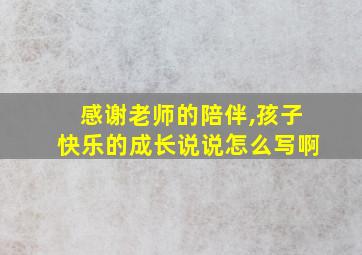 感谢老师的陪伴,孩子快乐的成长说说怎么写啊